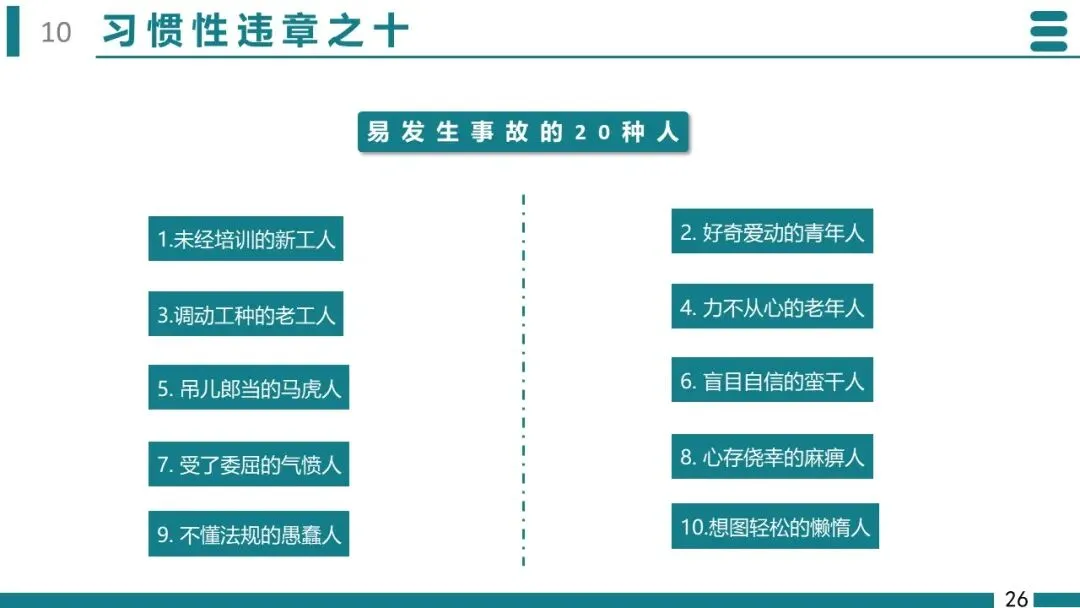 10 习惯性违章之十

易发生事故的20种人

1.未经培训的新工人

3.调动工种的老工人

5.吊儿郎当的马虎人

7.受了委屈的气愤人

9.不懂法规的愚蠢人

2.好奇爱动的青年人

4.力不从心的老年人

6.盲目自信的蛮干人

8.心存侥幸的麻痹人

10.想图轻松的懒惰人

26